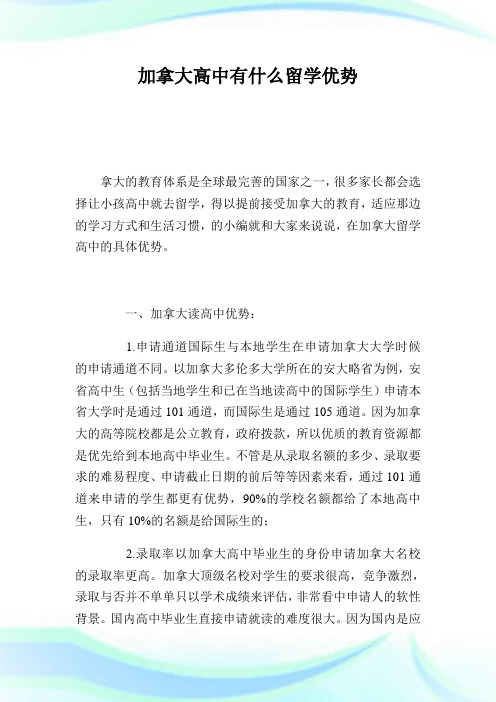 加拿大高中有什么留学优势

拿大的教育体系是全球最完善的国家之一，很多家长都会选择让小孩高中就去留学，得以提前接受加拿大的教育，适应那边的学习方式和生活习惯，的小编就和大家来说说，在加拿大留学高中的具体优势。

一、加拿大读高中优势：

1.申请通道国际生与本地学生在申请加拿大大学时候的申请通道不同。以加拿大多伦多大学所在的安大略省为例，安省高中生（包括当地学生和已在当地读高中的国际学生）申请本省大学时是通过 101 通道，而国际生是通过 105 通道。因为加拿大的高等院校都是公立教育，政府拨款，所以优质的教育资源都是优先给到本地高中毕业生。不管是从录取名额的多少、录取要求的难易程度、申请截止日期的前后等等因素来看，通过 101 通道来申请的学生都更有优势，90%的学校名额都给了本地高中生，只有 10%的名额是给国际生的；

2.录取率以加拿大高中毕业生的身份申请加拿大名校的录取率更高。加拿大顶级名校对学生的要求很高，竞争激烈，录取与否并不单单只以学术成绩来评估，非常看中申请人的软性背景。国内高中毕业生直接申请就读的难度很大。因为国内是应